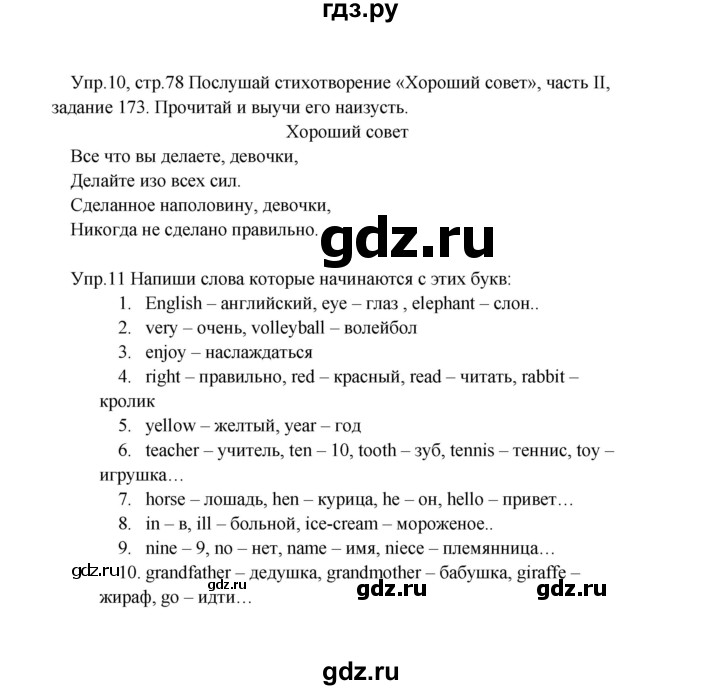 гдз.ру

Упр.10, стр.78 Послушай стихотворение «Хороший совет», часть II, задание 173. Прочитай и выучи его наизусть.

Хороший совет

Все что вы делаете, девочки,
Делайте изо всех сил.
Сделанное наполовину, девочки,
Никогда не сделано правильно.

gdz.ru

Упр.11 Напиши слова которые начинаются с этих букв:
1. English – английский, eye – глаз , elephant – слон..
2. very – очень, volleyball – волейбол
3. enjoy – наслаждаться
4. right – правильно, red – красный, read – читать, rabbit – кролик
5. yellow – желтый, year – год
6. teacher – учитель, ten – 10, tooth – зуб, tennis – теннис, toy – игрушка…
7. horse – лошадь, hen – курица, he – он, hello – привет…
8. in – в, ill – больной, ice-cream – мороженое..
9. nine – 9, no – нет, name – имя, niece – племянница…
10. grandfather – дедушка, grandmother – бабушка, giraffe – жираф, go – идти…

gdz.ru gdz.ru gdz.ru gdz.ru

gdz.ru